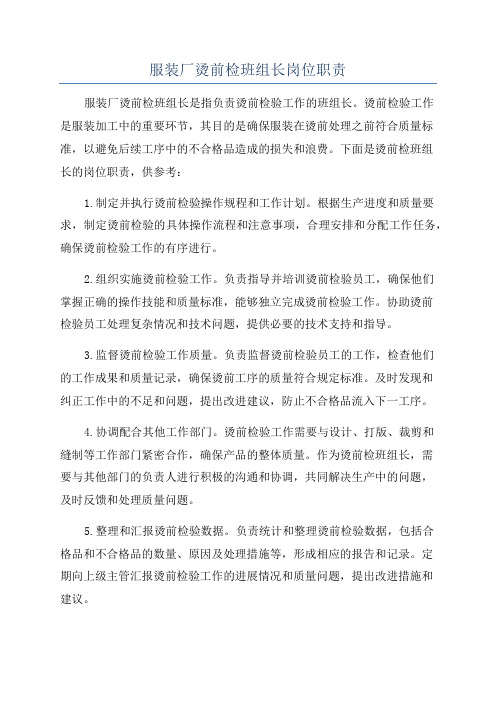 服装厂烫前检班组长岗位职责

服装厂烫前检班组长是指负责烫前检验工作的班组长。烫前检验工作是服装加工中的重要环节，其目的是确保服装在烫前处理之前符合质量标准，以避免后续工序中的不合格品造成的损失和浪费。下面是烫前检班组长的岗位职责，供参考：

1.制定并执行烫前检验操作规程和工作计划。根据生产进度和质量要求，制定烫前检验的具体操作流程和注意事项，合理安排和分配工作任务，确保烫前检验工作的有序进行。

2.组织实施烫前检验工作。负责指导并培训烫前检验员工，确保他们掌握正确的操作技能和质量标准，能够独立完成烫前检验工作。协助烫前检验员工处理复杂情况和技术问题，提供必要的技术支持和指导。

3.监督烫前检验工作质量。负责监督烫前检验员工的工作，检查他们的工作成果和质量记录，确保烫前工序的质量符合规定标准。及时发现和纠正工作中的不足和问题，提出改进建议，防止不合格品流入下一工序。

4.协调配合其他工作部门。烫前检验工作需要与设计、打版、裁剪和缝制等工作部门紧密合作，确保产品的整体质量。作为烫前检班组长，需要与其他部门的负责人进行积极的沟通和协调，共同解决生产中的问题，及时反馈和处理质量问题。

5.整理和汇报烫前检验数据。负责统计和整理烫前检验数据，包括合格品和不合格品的数量、原因及处理措施等，形成相应的报告和记录。定期向上级主管汇报烫前检验工作的进展情况和质量问题，提出改进措施和建议。